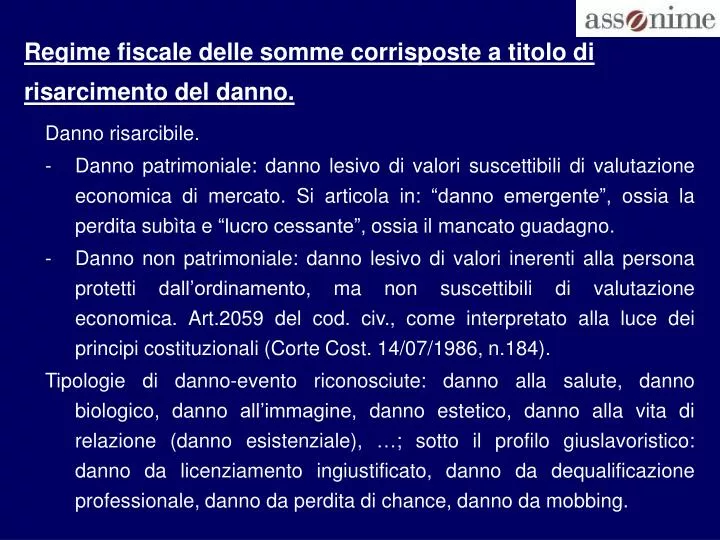 assonime

Regime fiscale delle somme corrisposte a titolo di risarcimento del danno.

Danno risarcibile.

- Danno patrimoniale: danno lesivo di valori suscettibili di valutazione economica di mercato. Si articola in: “danno emergente”, ossia la perdita subìta e “lucro cessante”, ossia il mancato guadagno.

- Danno non patrimoniale: danno lesivo di valori inerenti alla persona protetti dall’ordinamento, ma non suscettibili di valutazione economica. Art.2059 del cod. civ., come interpretato alla luce dei principi costituzionali (Corte Cost. 14/07/1986, n.184).

Tipologie di danno-evento riconosciute: danno alla salute, danno biologico, danno all’immagine, danno estetico, danno alla vita di relazione (danno esistenziale), …; sotto il profilo giuslavoristico: danno da licenziamento ingiustificato, danno da dequalificazione professionale, danno da perdita di chance, danno da mobbing.